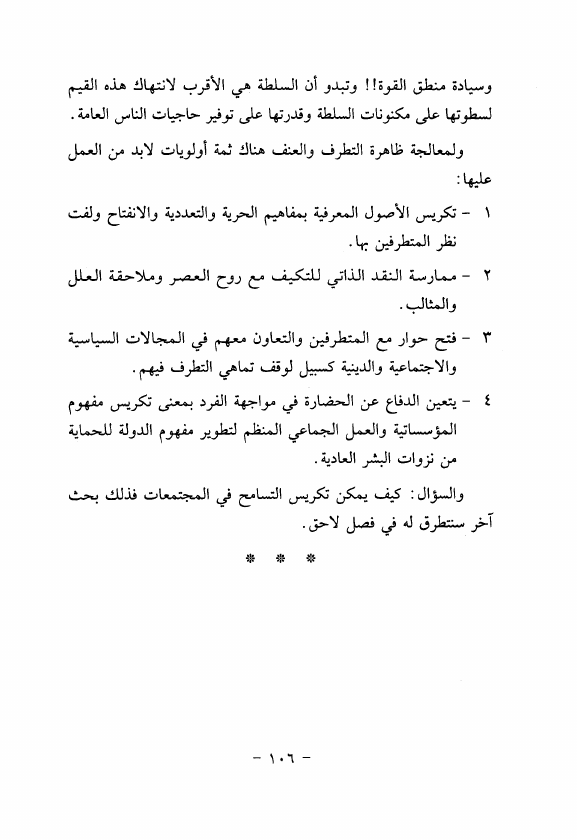 وسيادة منطق القوة!! وتبدو أن السلطة هي الأقرب لانتهاك هذه القيم لسطوتها على مكنونات السلطة وقدرتها على توفير حاجيات الناس العامة.

ولمعالجة ظاهرة التطرف والعنف هناك ثمة أولويات لابد من العمل عليها:

١ - تكريس الأصول المعرفية بمفاهيم الحرية والتعددية والانفتاح ولفت نظر المتطرفين بها.

٢ - ممارسة النقد الذاتي للتكيف مع روح العصر وملاحقة العلل والمثالب.

٣ - فتح حوار مع المتطرفين والتعاون معهم في المجالات السياسية والاجتماعية والدينية كسبيل لوقف تماهي التطرف فيهم.

٤ - يتعين الدفاع عن الحضارة في مواجهة الفرد بمعنى تكريس مفهوم المؤسساتية والعمل الجماعي المنظم لتطوير مفهوم الدولة للحماية من نزوات البشر العادية.

والسؤال: كيف يمكن تكريس التسامح في المجتمعات فذلك بحث آخر سنتطرق له في فصل لاحق.

* * *

- ١٠٦ -